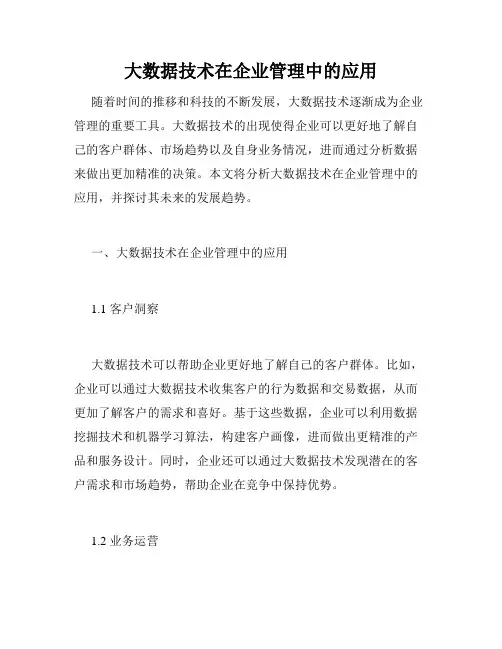 大数据技术在企业管理中的应用

随着时间的推移和科技的不断发展，大数据技术逐渐成为企业管理的重要工具。大数据技术的出现使得企业可以更好地了解自己的客户群体、市场趋势以及自身业务情况，进而通过分析数据来做出更加精准的决策。本文将分析大数据技术在企业管理中的应用，并探讨其未来的发展趋势。

一、大数据技术在企业管理中的应用

1.1 客户洞察

大数据技术可以帮助企业更好地了解自己的客户群体。比如，企业可以通过大数据技术收集客户的行为数据和交易数据，从而更加了解客户的需求和喜好。基于这些数据，企业可以利用数据挖掘技术和机器学习算法，构建客户画像，进而做出更精准的产品和服务设计。同时，企业还可以通过大数据技术发现潜在的客户需求和市场趋势，帮助企业在竞争中保持优势。

1.2 业务运营